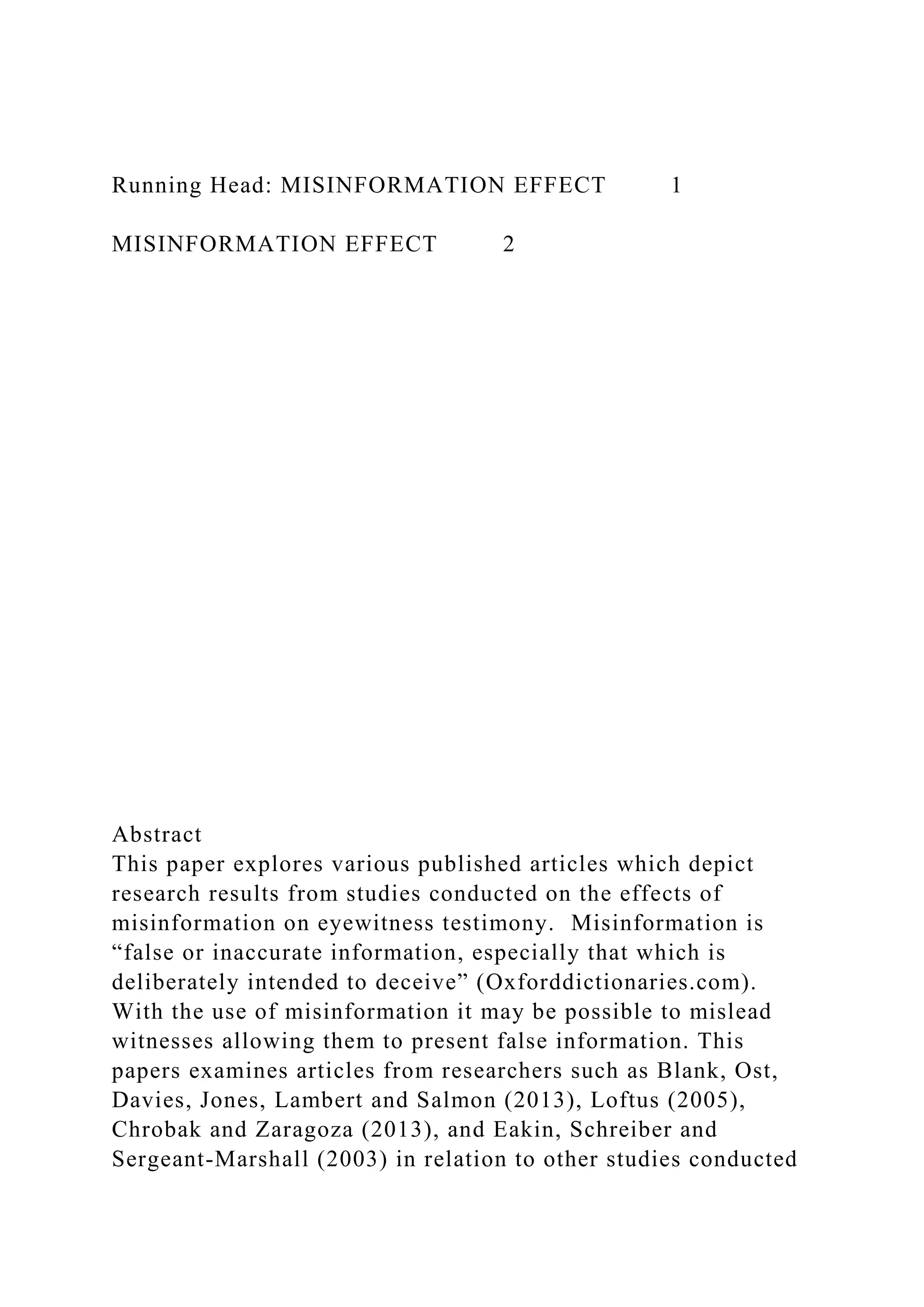 Running Head: MISINFORMATION EFFECT 1

MISINFORMATION EFFECT 2

Abstract
This paper explores various published articles which depict research results from studies conducted on the effects of misinformation on eyewitness testimony. Misinformation is “false or inaccurate information, especially that which is deliberately intended to deceive” (Oxforddictionaries.com). With the use of misinformation it may be possible to mislead witnesses allowing them to present false information. This papers examines articles from researchers such as Blank, Ost, Davies, Jones, Lambert and Salmon (2013), Loftus (2005), Chrobak and Zaragoza (2013), and Eakin, Schreiber and Sergeant-Marshall (2003) in relation to other studies conducted